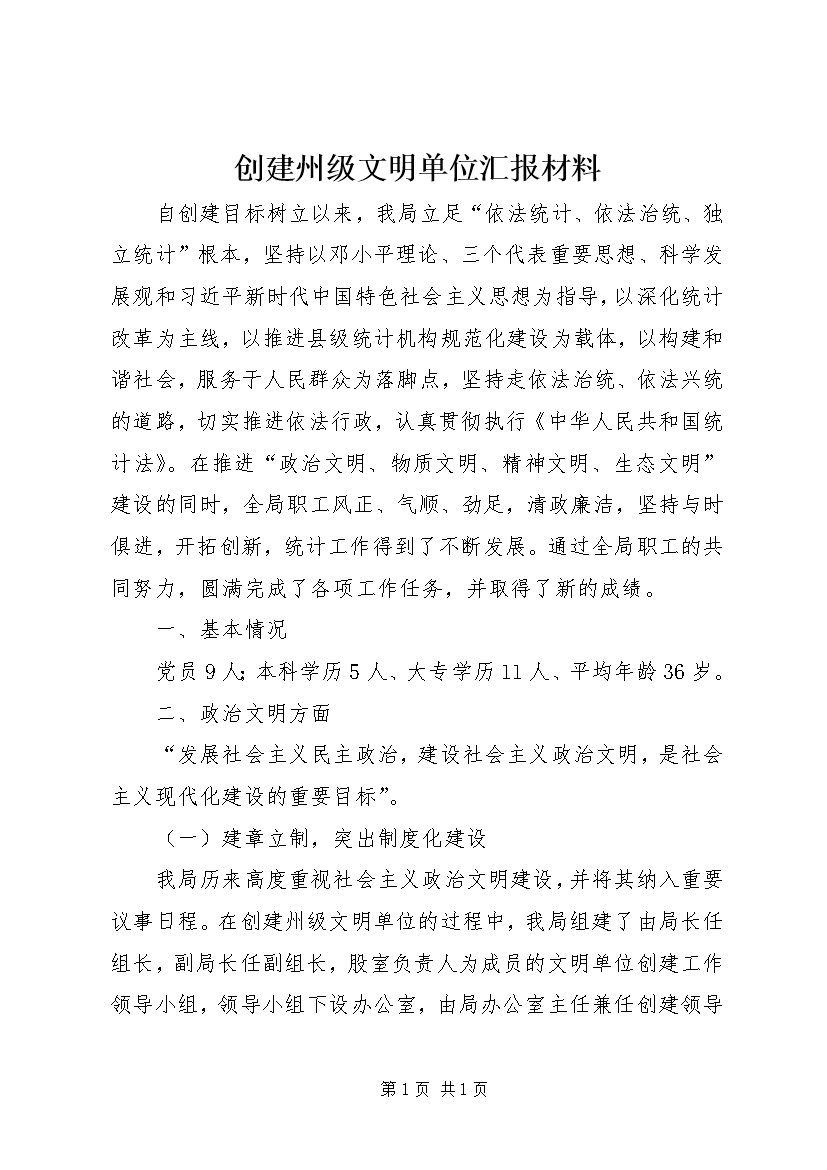 创建州级文明单位汇报材料

自创建目标树立以来，我局立足“依法统计、依法治统、独立统计”根本，坚持以邓小平理论、三个代表重要思想、科学发展观和习近平新时代中国特色社会主义思想为指导，以深化统计改革为主线，以推进县级统计机构规范化建设为载体，以构建和谐社会，服务于人民群众为落脚点，坚持走依法治统、依法兴统的道路，切实推进依法行政，认真贯彻执行《中华人民共和国统计法》。在推进“政治文明、物质文明、精神文明、生态文明”建设的同时，全局职工风正、气顺、劲足，清政廉洁，坚持与时俱进，开拓创新，统计工作得到了不断发展。通过全局职工的共同努力，圆满完成了各项工作任务，并取得了新的成绩。

一、基本情况

党员9人；本科学历5人、大专学历11人、平均年龄36岁。

二、政治文明方面

“发展社会主义民主政治，建设社会主义政治文明，是社会主义现代化建设的重要目标”。

（一）建章立制，突出制度化建设

我局历来高度重视社会主义政治文明建设，并将其纳入重要议事日程。在创建州级文明单位的过程中，我局组建了由局长任组长，副局长任副组长，股室负责人为成员的文明单位创建工作领导小组，领导小组下设办公室，由局办公室主任兼任创建领导

第1页 共1页